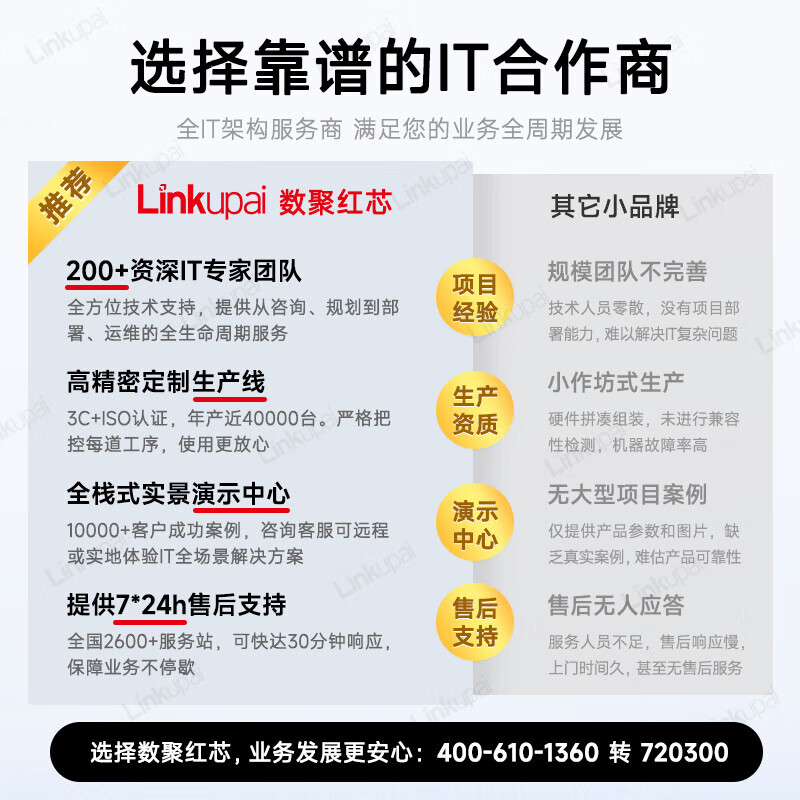 选择靠谱的IT合作商

全IT架构服务商 满足您的业务全周期发展

推荐

Linkupai 数聚红芯

200+资深IT专家团队

全方位技术支持，提供从咨询、规划到部署、运维的全生命周期服务

高精密定制生产线

3C+ISO认证，年产近40000台。严格把控每道工序，使用更放心

全栈式实景演示中心

10000+客户成功案例，咨询客服可远程或实地体验IT全场景解决方案

提供7*24h售后支持

全国2600+服务站，可快达30分钟响应，保障业务不停歇

项目经验

生产资质

演示中心

售后支持

其它小品牌

规模团队不完善

技术人员零散，没有项目部署能力，难以解决IT复杂问题

小作坊式生产

硬件拼凑组装，未进行兼容性检测，机器故障率高

无大型项目案例

仅提供产品参数和图片，缺乏真实案例，难估产品可靠性

售后无人应答

服务人员不足，售后响应慢，上门时间久，甚至无售后服务

选择数聚红芯，业务发展更安心：400-610-1360 转 720300

Linkupai